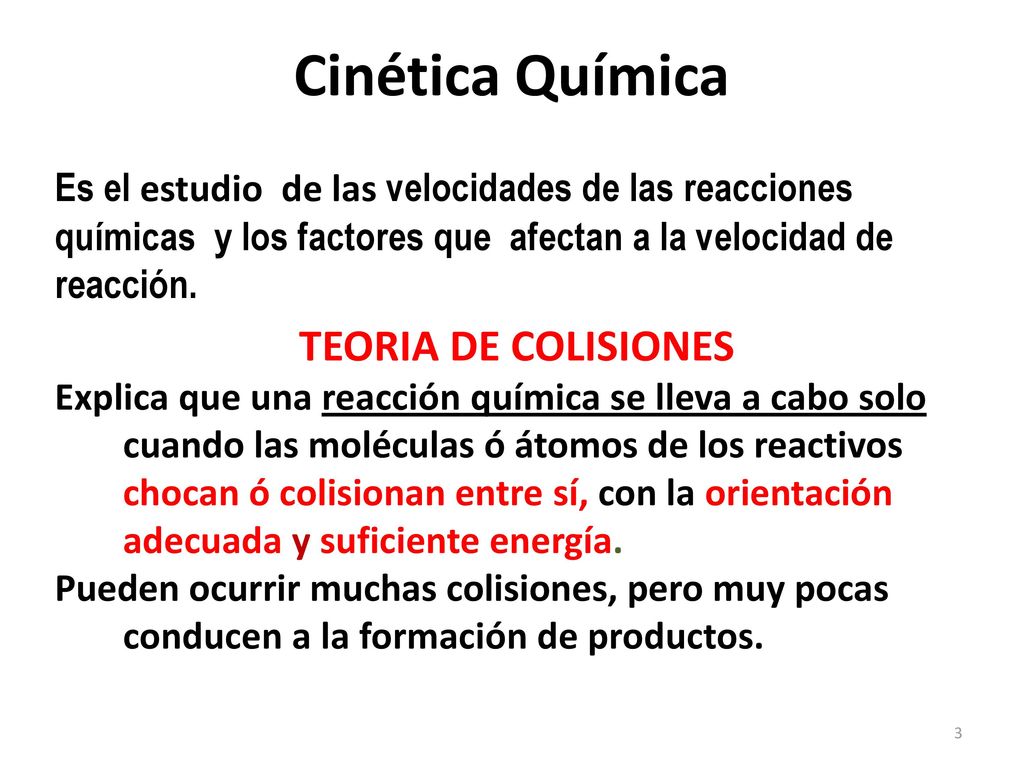 Cinética Química

Es el estudio de las velocidades de las reacciones químicas y los factores que afectan a la velocidad de reacción.

TEORIA DE COLISIONES

Explica que una reacción química se lleva a cabo solo cuando las moléculas ó átomos de los reactivos chocan ó colisionan entre sí, con la orientación adecuada y suficiente energía.

Pueden ocurrir muchas colisiones, pero muy pocas conducen a la formación de productos.

3